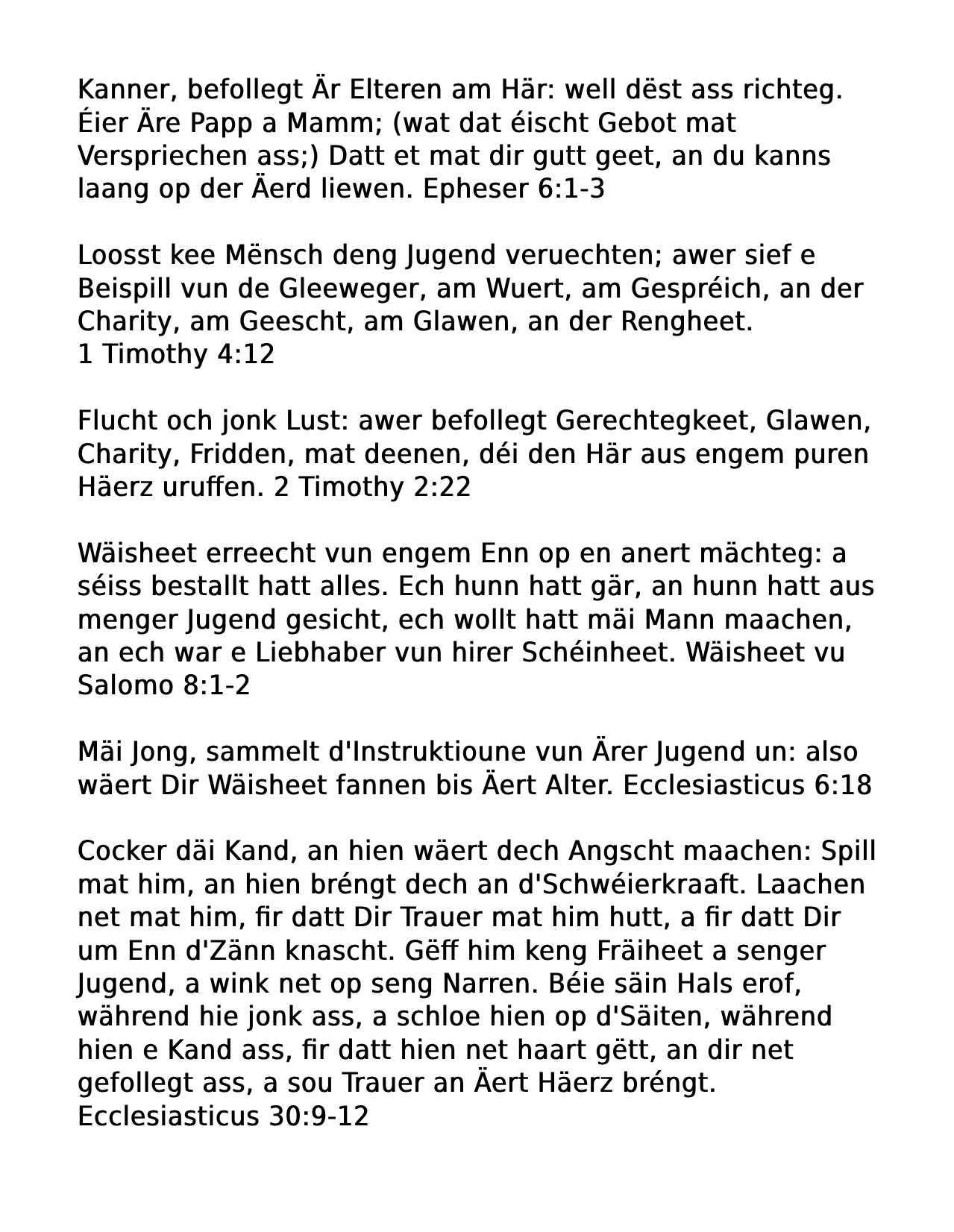 Kanner, befollegt Är Elteren am Här: well dëst ass richteg. Éier Äre Papp a Mamm; (wat dat éischt Gebot mat Verspriechen ass;) Datt et mat dir gutt geet, an du kanns laang op der Äerd liewen. Epheser 6:1-3

Loosst kee Mënsch deng Jugend veruechten; awer sief e Beispill vun de Gleeweger, am Wuert, am Gespréich, an der Charity, am Geescht, am Glawen, an der Rengheet.
1 Timothy 4:12

Flucht och jonk Lust: awer befollegt Gerechtegkeet, Glawen, Charity, Fridden, mat deenen, déi den Här aus engem puren Häerz uruffen. 2 Timothy 2:22

Wäisheet erreecht vun engem Enn op en anert mächteg: a séiss bestallt hatt alles. Ech hunn hatt gär, an hunn hatt aus menger Jugend gesicht, ech wollt hatt mäi Mann maachen, an ech war e Liebhaber vun hirer Schéinheet. Wäisheet vu Salomo 8:1-2

Mäi Jong, sammelt d'Instruktioune vun Ärer Jugend un: also wäert Dir Wäisheet fannen bis Äert Alter. Ecclesiasticus 6:18

Cocker däi Kand, an hien wäert dech Angscht maachen: Spill mat him, an hien bréngt dech an d'Schwéierkraaft. Laachen net mat him, fir datt Dir Trauer mat him hutt, a fir datt Dir um Enn d'Zänn knascht. Gëff him keng Fräiheet a senger Jugend, a wink net op seng Narren. Béie säin Hals erof, während hie jonk ass, a schloe hien op d'Säiten, während hien e Kand ass, fir datt hien net haart gëtt, an dir net gefollegt ass, a sou Trauer an Äert Häerz bréngt.
Ecclesiasticus 30:9-12